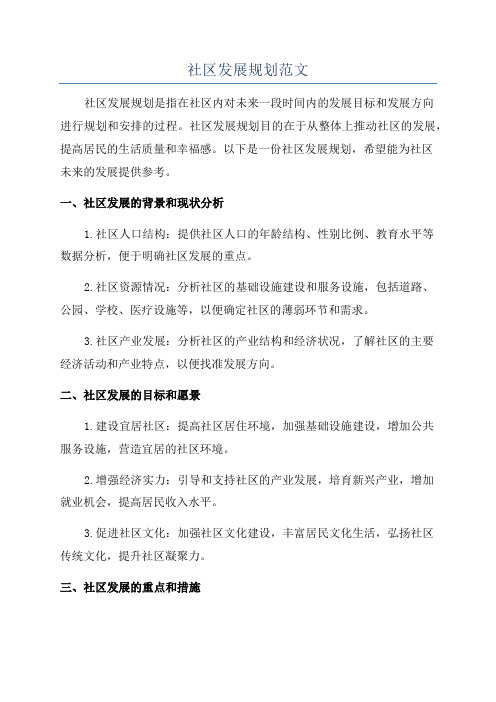 社区发展规划范文

社区发展规划是指在社区内对未来一段时间内的发展目标和发展方向进行规划和安排的过程。社区发展规划目的在于从整体上推动社区的发展，提高居民的生活质量和幸福感。以下是一份社区发展规划，希望能为社区未来的发展提供参考。

一、社区发展的背景和现状分析

1.社区人口结构：提供社区人口的年龄结构、性别比例、教育水平等数据分析，便于明确社区发展的重点。

2.社区资源情况：分析社区的基础设施建设和服务设施，包括道路、公园、学校、医疗设施等，以便确定社区的薄弱环节和需求。

3.社区产业发展：分析社区的产业结构和经济状况，了解社区的主要经济活动和产业特点，以便找准发展方向。

二、社区发展的目标和愿景

1.建设宜居社区：提高社区居住环境，加强基础设施建设，增加公共服务设施，营造宜居的社区环境。

2.增强经济实力：引导和支持社区的产业发展，培育新兴产业，增加就业机会，提高居民收入水平。

3.促进社区文化：加强社区文化建设，丰富居民文化生活，弘扬社区传统文化，提升社区凝聚力。

三、社区发展的重点和措施